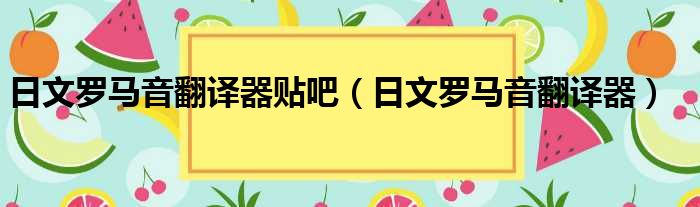 日文罗马音翻译器贴吧（日文罗马音翻译器）